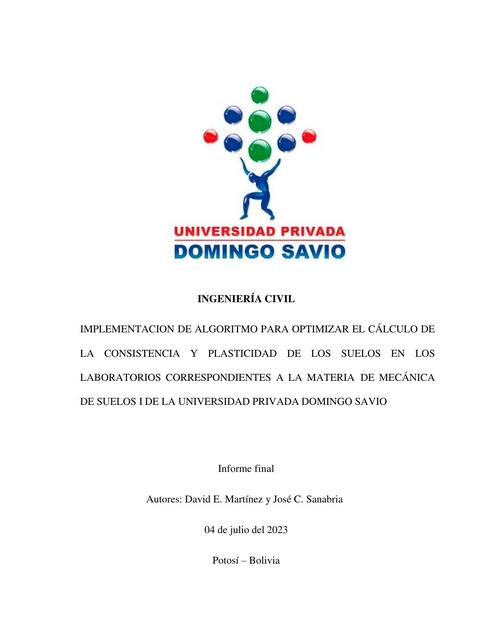 UNIVERSIDAD PRIVADA
DOMINGO SAVIO

INGENIERÍA CIVIL

IMPLEMENTACION DE ALGORITMO PARA OPTIMIZAR EL CÁLCULO DE LA CONSISTENCIA Y PLASTICIDAD DE LOS SUELOS EN LOS LABORATORIOS CORRESPONDIENTES A LA MATERIA DE MECÁNICA DE SUELOS I DE LA UNIVERSIDAD PRIVADA DOMINGO SAVIO

Informe final

Autores: David E. Martínez y José C. Sanabria

04 de julio del 2023

Potosí – Bolivia